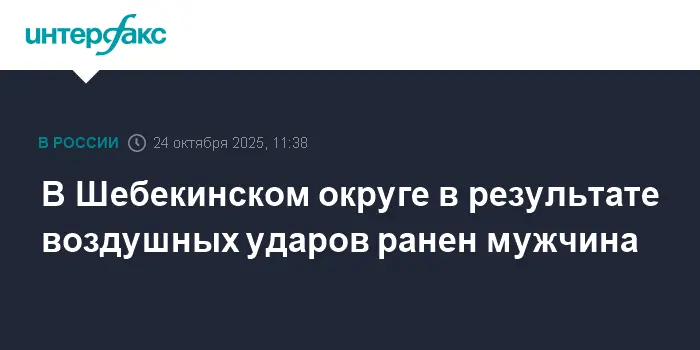 интерфакс

В РОССИИ 24 октября 2025, 11:38

В Шебекинском округе в результате воздушных ударов ранен мужчина